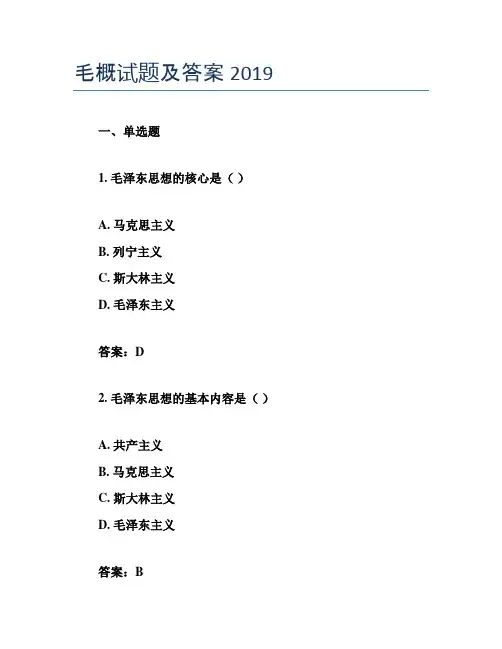 毛概试题及答案 2019

一、单选题

1. 毛泽东思想的核心是（ ）

A. 马克思主义

B. 列宁主义

C. 斯大林主义

D. 毛泽东主义

答案：D

2. 毛泽东思想的基本内容是（ ）

A. 共产主义

B. 马克思主义

C. 斯大林主义

D. 毛泽东主义

答案：B